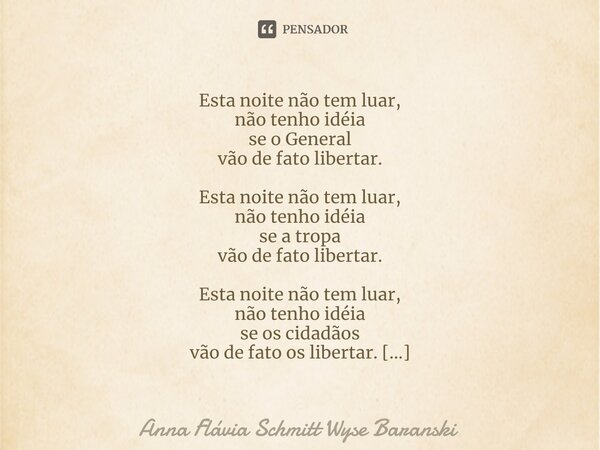 PENSADOR

Esta noite não tem luar,
não tenho idéia
se o General
vão de fato libertar.

Esta noite não tem luar,
não tenho idéia
se a tropa
vão de fato libertar.

Esta noite não tem luar,
não tenho idéia
se os cidadãos
vão de fato os libertar. [...]

Anna Flávia Schmitt Wyse Baranski